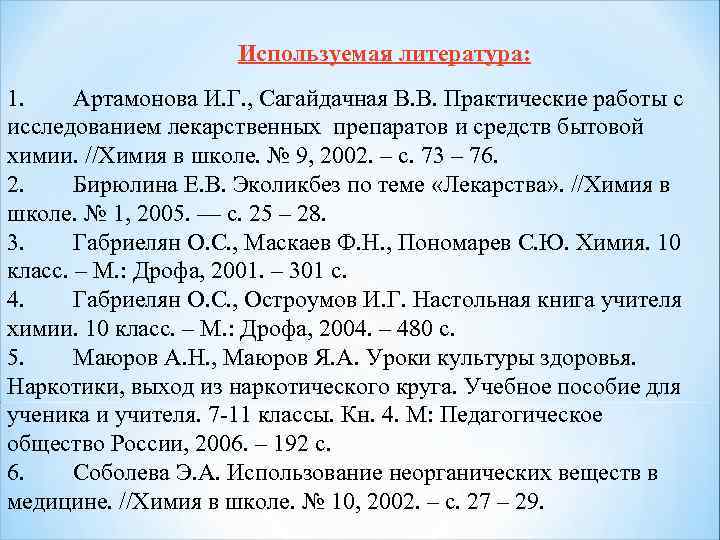 Используемая литература:

1. Артамонова И.Г., Сагайдачная В.В. Практические работы с исследованием лекарственных препаратов и средств бытовой химии. //Химия в школе. № 9, 2002. – с. 73 – 76.
2. Бирюлина Е.В. Эколикбез по теме «Лекарства». //Химия в школе. № 1, 2005. — с. 25 – 28.
3. Габриелян О.С., Маскаев Ф.Н., Пономарев С.Ю. Химия. 10 класс. – М.: Дрофа, 2001. – 301 с.
4. Габриелян О.С., Остроумов И.Г. Настольная книга учителя химии. 10 класс. – М.: Дрофа, 2004. – 480 с.
5. Маюров А.Н., Маюров Я.А. Уроки культуры здоровья. Наркотики, выход из наркотического круга. Учебное пособие для ученика и учителя. 7-11 классы. Кн. 4. М: Педагогическое общество России, 2006. – 192 с.
6. Соболева Э.А. Использование неорганических веществ в медицине. //Химия в школе. № 10, 2002. – с. 27 – 29.